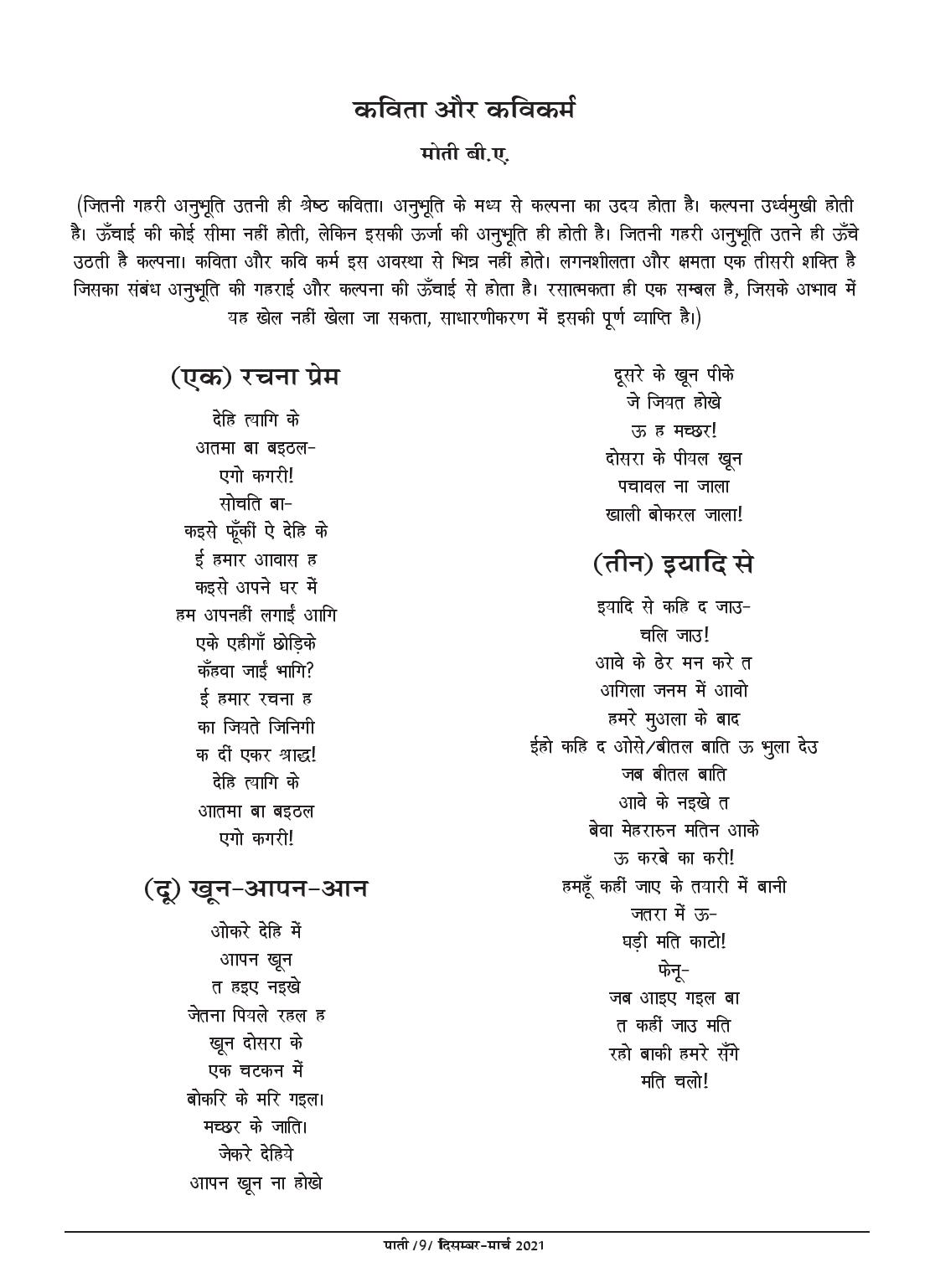 कविता और कविकर्म

मोती बी.ए.

(जितनी गहरी अनुभूति उतनी ही श्रेष्ठ कविता। अनुभूति के मध्य से कल्पना का उदय होता है। कल्पना उर्ध्वमुखी होती है। ऊँचाई की कोई सीमा नहीं होती, लेकिन इसकी ऊर्जा की अनुभूति ही होती है। जितनी गहरी अनुभूति उतने ही ऊँचे उठती है कल्पना। कविता और कवि कर्म इस अवस्था से भिन्न नहीं होते। लगनशीलता और क्षमता एक तीसरी शक्ति है जिसका संबंध अनुभूति की गहराई और कल्पना की ऊँचाई से होता है। रसात्मकता ही एक सम्बल है, जिसके अभाव में यह खेल नहीं खेला जा सकता, साधारणीकरण में इसकी पूर्ण व्याप्ति है।)

(एक) रचना प्रेम

देहि त्यागि के
आतमा बा बइठल-
एगो कगरी!
सोचति बा-
कइसे फूँकीं ऐ देहि के
ई हमार आवास ह
कइसे अपने घर में
हम अपनहीं लगाईं आगि
एके एहीगाँ छोड़िके
कँहवा जाईं भागि?
ई हमार रचना ह
का जियते जिनिगी
क दीं एकर श्राद्ध!
देहि त्यागि के
आतमा बा बइठल
एगो कगरी!

(दू) खून-आपन-आन

ओकरे देहि में
आपन खून
त हइए नइखे
जेतना पियले रहल ह
खून दोसरा के
एक चटकन में
बोकरि के मरि गइल।
मच्छर के जाति।
जेकरे देहिये
आपन खून ना होखे
दूसरे के खून पीके
जे जियत होखे
ऊ ह मच्छर!
दोसरा के पीयल खून
पचावल ना जाला
खाली बोकरल जाला!

(तीन) इयादि से

इयादि से कहि द जाउ-
चलि जाउ!
आवे के ढेर मन करे त
अगिला जनम में आवो
हमरे मुआला के बाद
ईहो कहि द ओसे/बीतल बाति ऊ भुला देउ
जब बीतल बाति
आवे के नइखे त
बेवा मेहरारुन मतिन आके
ऊ करबे का करी!
हमहूँ कहीं जाए के तयारी में बानी
जतरा में ऊ-
घड़ी मति काटो!
फेनू-
जब आइए गइल बा
त कहीं जाउ मति
रहो बाकी हमरे सँगे
मति चलो!

पाती /9/ दिसम्बर-मार्च 2021